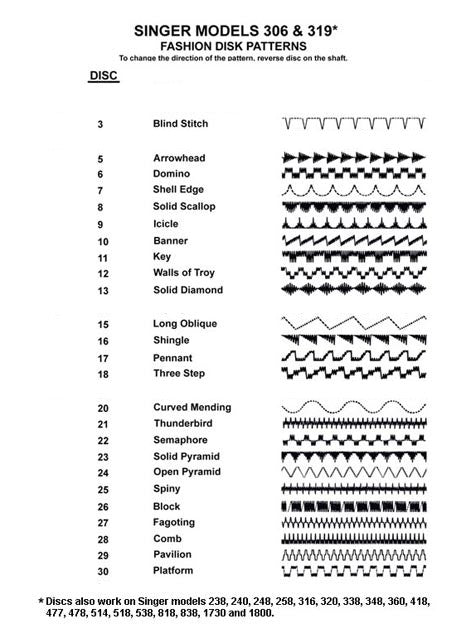 SINGER MODELS 306 & 319*
FASHION DISK PATTERNS
To change the direction of the pattern, reverse disc on the shaft.

DISC

3 Blind Stitch

5 Arrowhead
6 Domino
7 Shell Edge
8 Solid Scallop
9 Icicle
10 Banner
11 Key
12 Walls of Troy
13 Solid Diamond

15 Long Oblique
16 Shingle
17 Pennant
18 Three Step

20 Curved Mending
21 Thunderbird
22 Semaphore
23 Solid Pyramid
24 Open Pyramid
25 Spiny
26 Block
27 Fagoting
28 Comb
29 Pavilion
30 Platform

* Discs also work on Singer models 238, 240, 248, 258, 316, 320, 338, 348, 360, 418, 477, 478, 514, 518, 538, 818, 838, 1730 and 1800.